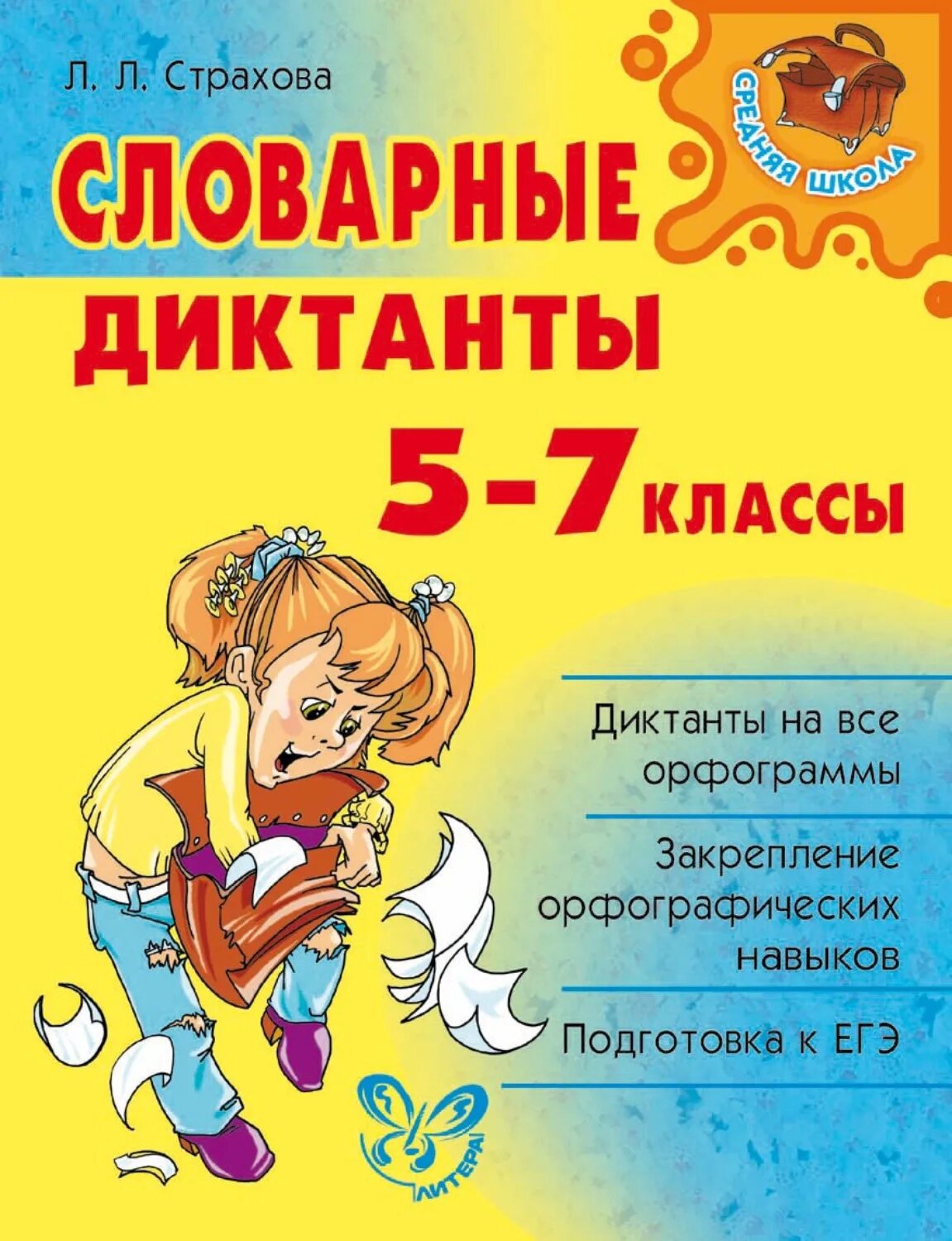 Л. Л. Страхова

СРЕДНЯЯ ШКОЛА

СЛОВАРНЫЕ ДИКТАНТЫ

5-7 КЛАССЫ

Диктанты на все орфограммы

Закрепление орфографических навыков

Подготовка к ЕГЭ

ЛИТЕРА